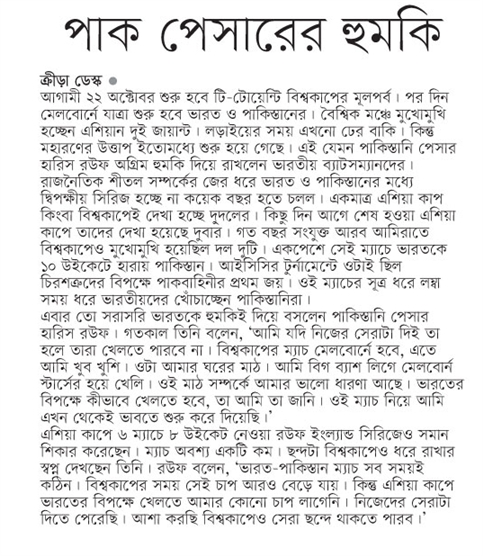 পাক পেসারের হুমকি

ক্রীড়া ডেস্ক ●
আগামী ২২ অক্টোবর শুরু হবে টি-টোয়েন্টি বিশ্বকাপের মূলপর্ব। পর দিন মেলবোর্নে যাত্রা শুরু হবে ভারত ও পাকিস্তানের। বৈশ্বিক মঞ্চে মুখোমুখি হচ্ছেন এশিয়ান দুই জায়ান্ট। লড়াইয়ের সময় এখনো ঢের বাকি। কিন্তু মহারণের উত্তাপ ইতোমধ্যে শুরু হয়ে গেছে। এই যেমন পাকিস্তানি পেসার হারিস রউফ অগ্রিম হুমকি দিয়ে রাখলেন ভারতীয় ব্যাটসম্যানদের। রাজনৈতিক শীতল সম্পর্কের জের ধরে ভারত ও পাকিস্তানের মধ্যে দ্বিপক্ষীয় সিরিজ হচ্ছে না কয়েক বছর হতে চলল। একমাত্র এশিয়া কাপ কিংবা বিশ্বকাপেই দেখা হচ্ছে দুদলের। কিছু দিন আগে শেষ হওয়া এশিয়া কাপে তাদের দেখা হয়েছে দুবার। গত বছর সংযুক্ত আরব আমিরাতে বিশ্বকাপেও মুখোমুখি হয়েছিল দল দুটি। একপেশে সেই ম্যাচে ভারতকে ১০ উইকেটে হারায় পাকিস্তান। আইসিসির টুর্নামেন্টে ওটাই ছিল চিরশত্রুদের বিপক্ষে পাকবাহিনীর প্রথম জয়। ওই ম্যাচের সূত্র ধরে লম্বা সময় ধরে ভারতীয়দের খোঁচাচ্ছেন পাকিস্তানিরা।
এবার তো সরাসরি ভারতকে হুমকিই দিয়ে বসলেন পাকিস্তানি পেসার হারিস রউফ। গতকাল তিনি বলেন, 'আমি যদি নিজের সেরাটা দিই তা হলে তারা খেলতে পারবে না। বিশ্বকাপের ম্যাচ মেলবোর্নে হবে, এতে আমি খুব খুশি। ওটা আমার ঘরের মাঠ। আমি বিগ ব্যাশ লিগে মেলবোর্ন স্টার্সের হয়ে খেলি। ওই মাঠ সম্পর্কে আমার ভালো ধারণা আছে। ভারতের বিপক্ষে কীভাবে খেলতে হবে, তা আমি তা জানি। ওই ম্যাচ নিয়ে আমি এখন থেকেই ভাবতে শুরু করে দিয়েছি।'
এশিয়া কাপে ৬ ম্যাচে ৮ উইকেট নেওয়া রউফ ইংল্যান্ড সিরিজেও সমান শিকার করেছেন। ম্যাচ অবশ্য একটি কম। ছন্দটা বিশ্বকাপেও ধরে রাখার স্বপ্ন দেখছেন তিনি। রউফ বলেন, 'ভারত-পাকিস্তান ম্যাচ সব সময়ই কঠিন। বিশ্বকাপের সময় সেই চাপ আরও বেড়ে যায়। কিন্তু এশিয়া কাপে ভারতের বিপক্ষে খেলতে আমার কোনো চাপ লাগেনি। নিজেদের সেরাটা দিতে পেরেছি। আশা করছি বিশ্বকাপেও সেরা ছন্দে থাকতে পারব।'